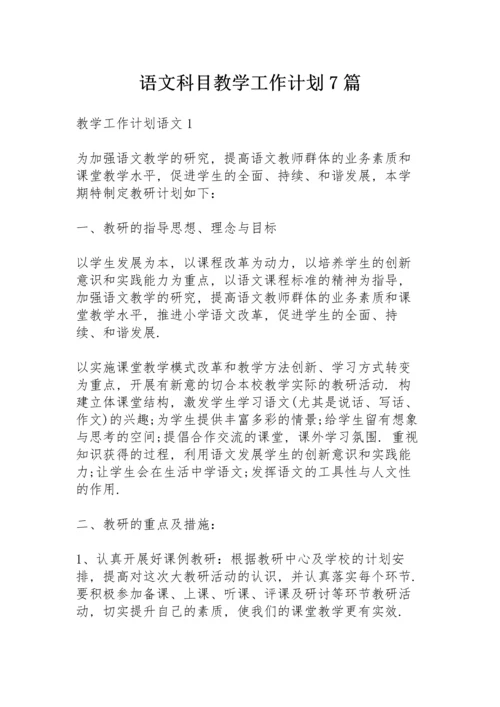 语文科目教学工作计划7篇

教学工作计划语文1

为加强语文教学的研究，提高语文教师群体的业务素质和课堂教学水平，促进学生的全面、持续、和谐发展，本学期特制定教研计划如下：

一、教研的指导思想、理念与目标

以学生发展为本，以课程改革为动力，以培养学生的创新意识和实践能力为重点，以语文课程标准的精神为指导，加强语文教学的研究，提高语文教师群体的业务素质和课堂教学水平，推进小学语文改革，促进学生的全面、持续、和谐发展.

以实施课堂教学模式改革和教学方法创新、学习方式转变为重点，开展有新意的切合本校教学实际的教研活动.构建立体课堂结构，激发学生学习语文(尤其是说话、写话、作文)的兴趣;为学生提供丰富多彩的情景;给学生留有想象与思考的空间;提倡合作交流的课堂，课外学习氛围.重视知识获得的过程，利用语文发展学生的创新意识和实践能力;让学生会在生活中学语文;发挥语文的工具性与人文性的作用.

二、教研的重点及措施：

1、认真开展好课例教研：根据教研中心及学校的计划安排，提高对这次大教研活动的认识，并认真落实每个环节.要积极参加备课、上课、听课、评课及研讨等环节教研活动，切实提升自己的素质，使我们的课堂教学更有实效.